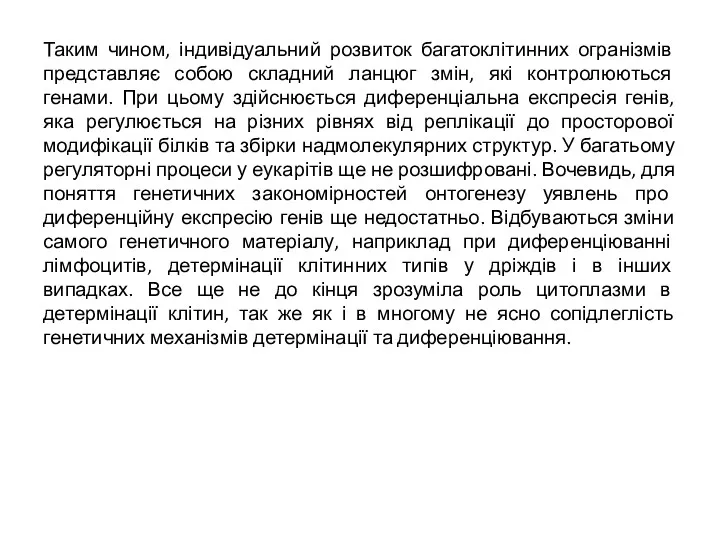 Таким чином, індивідуальний розвиток багатоклітинних огранізмів представляє собою складний ланцюг змін, які контролюються генами. При цьому здійснюється диференціальна експресія генів, яка регулюється на різних рівнях від реплікації до просторової модифікації білків та збірки надмолекулярних структур. У багатьому регуляторні процеси у еукарітів ще не розшифровані. Вочевидь, для поняття генетичних закономірностей онтогенезу уявлень про диференційну експресію генів ще недостатньо. Відбуваються зміни самого генетичного матеріалу, наприклад при диференціюванні лімфоцитів, детермінації клітинних типів у дріждів і в інших випадках. Все ще не до кінця зрозуміла роль цитоплазми в детермінації клітин, так же як і в многому не ясно сопідлеглість генетичних механізмів детермінації та диференціювання.